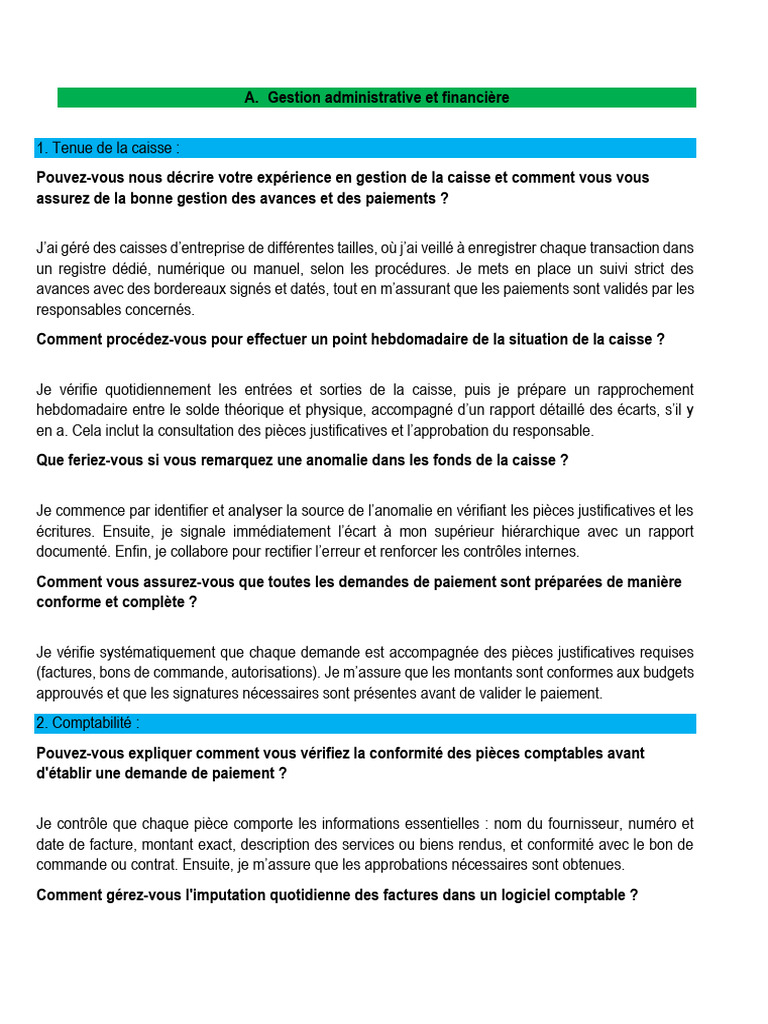 A. Gestion administrative et financière

1. Tenue de la caisse :

Pouvez-vous nous décrire votre expérience en gestion de la caisse et comment vous vous assurez de la bonne gestion des avances et des paiements ?

J'ai géré des caisses d'entreprise de différentes tailles, où j'ai veillé à enregistrer chaque transaction dans un registre dédié, numérique ou manuel, selon les procédures. Je mets en place un suivi strict des avances avec des bordereaux signés et datés, tout en m'assurant que les paiements sont validés par les responsables concernés.

Comment procédez-vous pour effectuer un point hebdomadaire de la situation de la caisse ?

Je vérifie quotidiennement les entrées et sorties de la caisse, puis je prépare un rapprochement hebdomadaire entre le solde théorique et physique, accompagné d'un rapport détaillé des écarts, s'il y en a. Cela inclut la consultation des pièces justificatives et l'approbation du responsable.

Que feriez-vous si vous remarquez une anomalie dans les fonds de la caisse ?

Je commence par identifier et analyser la source de l'anomalie en vérifiant les pièces justificatives et les écritures. Ensuite, je signale immédiatement l'écart à mon supérieur hiérarchique avec un rapport documenté. Enfin, je collabore pour rectifier l'erreur et renforcer les contrôles internes.

Comment vous assurez-vous que toutes les demandes de paiement sont préparées de manière conforme et complète ?

Je vérifie systématiquement que chaque demande est accompagnée des pièces justificatives requises (factures, bons de commande, autorisations). Je m'assure que les montants sont conformes aux budgets approuvés et que les signatures nécessaires sont présentes avant de valider le paiement.

2. Comptabilité :

Pouvez-vous expliquer comment vous vérifiez la conformité des pièces comptables avant d'établir une demande de paiement ?

Je contrôle que chaque pièce comporte les informations essentielles : nom du fournisseur, numéro et date de facture, montant exact, description des services ou biens rendus, et conformité avec le bon de commande ou contrat. Ensuite, je m'assure que les approbations nécessaires sont obtenues.

Comment gérez-vous l'imputation quotidienne des factures dans un logiciel comptable ?